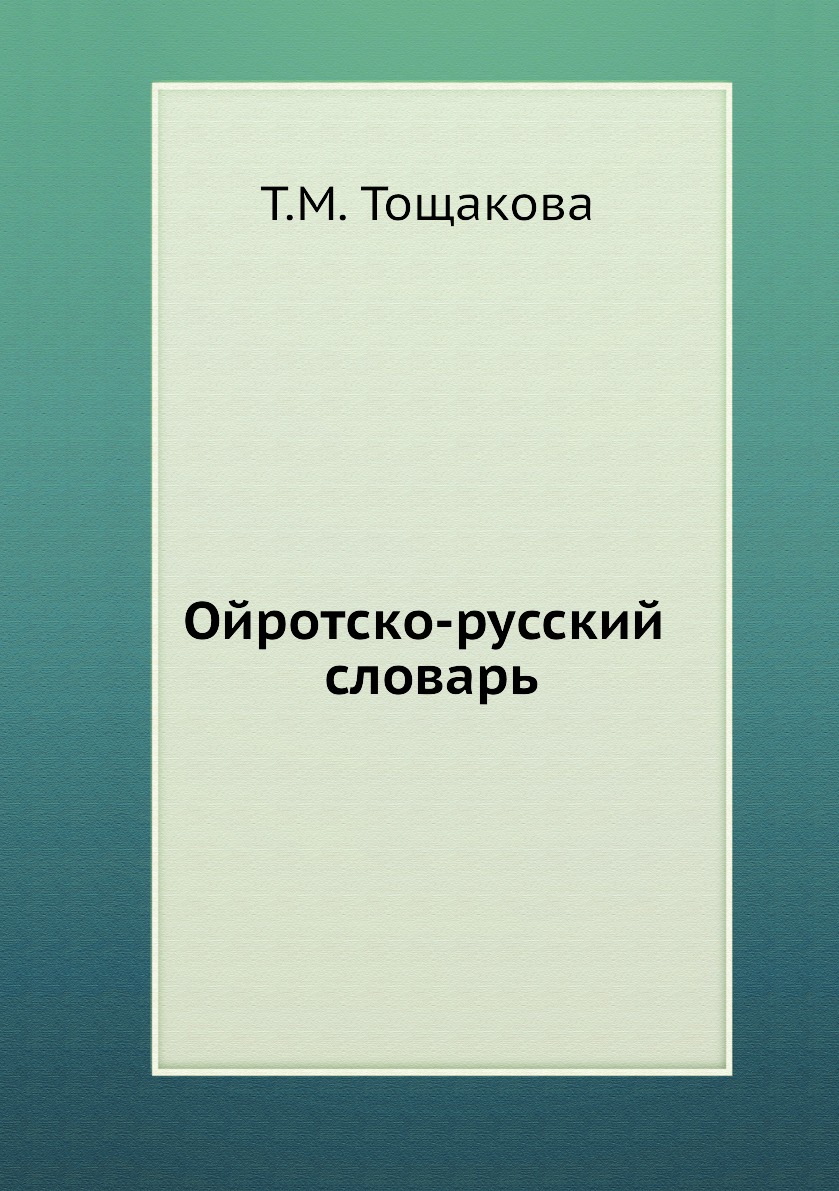 Т.М. Тощакова

Ойротско-русский словарь